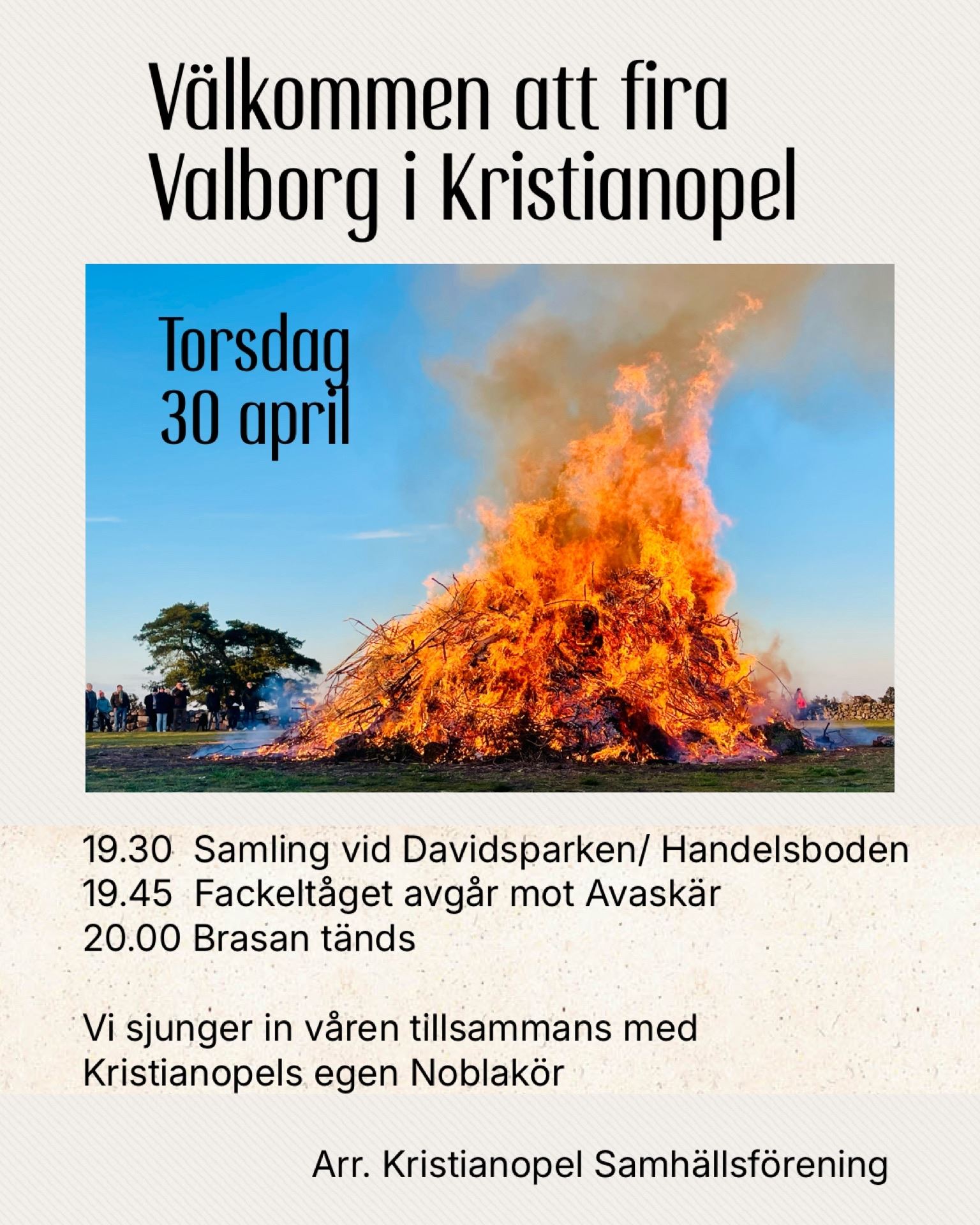 Välkommen att fira
Valborg i Kristianopel

Torsdag
30 april

19.30 Samling vid Davidsparken/ Handelsboden
19.45 Fackeltåget avgår mot Avaskär
20.00 Brasan tänds

Vi sjunger in våren tillsammans med Kristianopels egen Noblakör

Arr. Kristianopel Samhällsförening